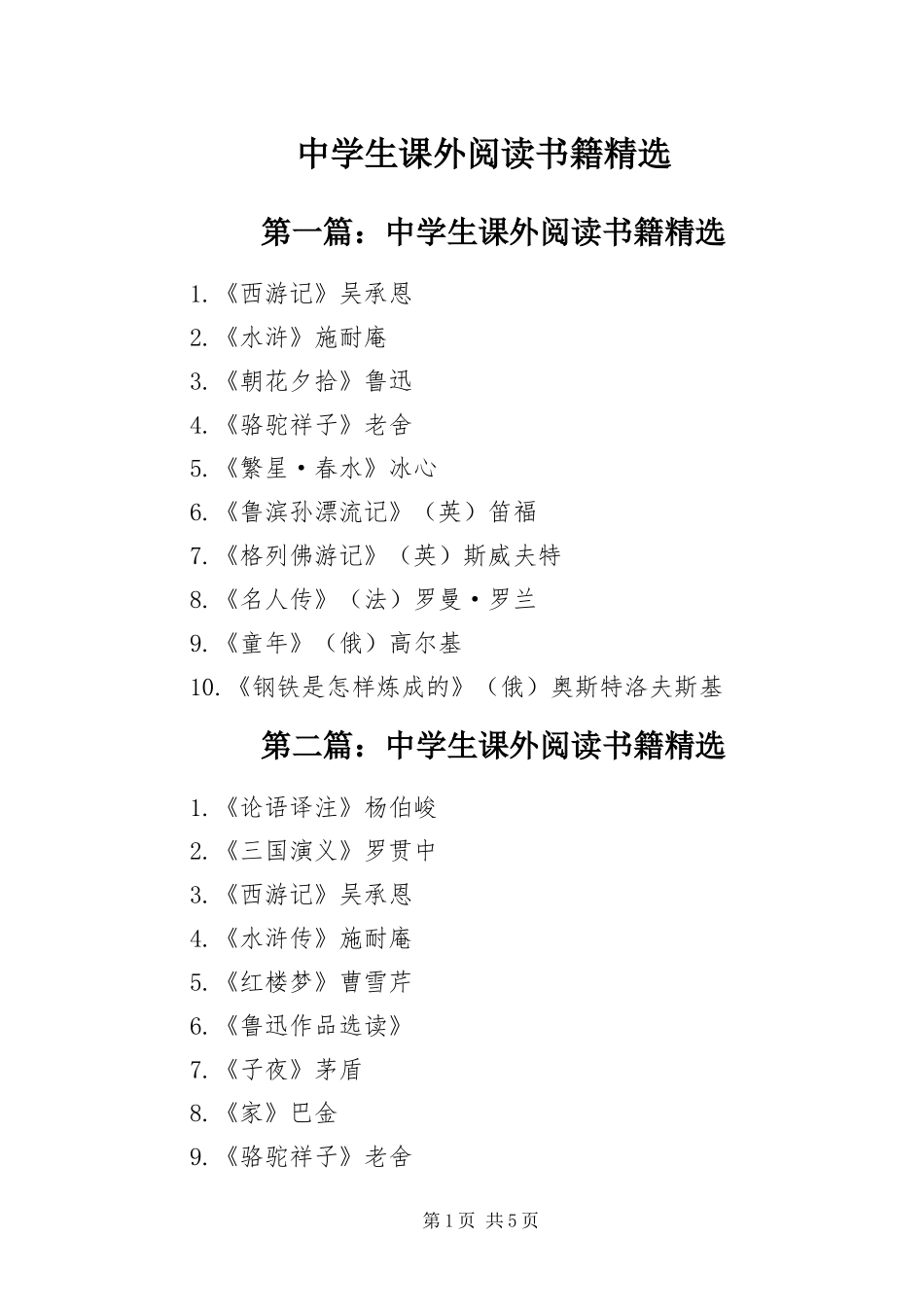 中学生课外阅读书籍精选

第一篇：中学生课外阅读书籍精选

1.《西游记》吴承恩

2.《水浒》施耐庵

3.《朝花夕拾》鲁迅

4.《骆驼祥子》老舍

5.《繁星·春水》冰心

6.《鲁滨孙漂流记》（英）笛福

7.《格列佛游记》（英）斯威夫特

8.《名人传》（法）罗曼·罗兰

9.《童年》（俄）高尔基

10.《钢铁是怎样炼成的》（俄）奥斯特洛夫斯基

第二篇：中学生课外阅读书籍精选

1.《论语译注》杨伯峻

2.《三国演义》罗贯中

3.《西游记》吴承恩

4.《水浒传》施耐庵

5.《红楼梦》曹雪芹

6.《鲁迅作品选读》

7.《子夜》茅盾

8.《家》巴金

9.《骆驼祥子》老舍

第1页 共5页